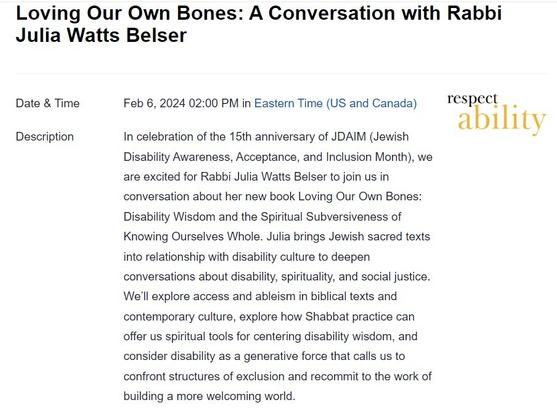 Loving Our Own Bones: A Conversation with Rabbi Julia Watts Belser

Date & Time

Feb 6, 2024 02:00 PM in Eastern Time (US and Canada)

respect ability

Description

In celebration of the 15th anniversary of JDAIM (Jewish Disability Awareness, Acceptance, and Inclusion Month), we are excited for Rabbi Julia Watts Belser to join us in conversation about her new book Loving Our Own Bones: Disability Wisdom and the Spiritual Subversiveness of Knowing Ourselves Whole. Julia brings Jewish sacred texts into relationship with disability culture to deepen conversations about disability, spirituality, and social justice. We'll explore access and ableism in biblical texts and contemporary culture, explore how Shabbat practice can offer us spiritual tools for centering disability wisdom, and consider disability as a generative force that calls us to confront structures of exclusion and recommit to the work of building a more welcoming world.